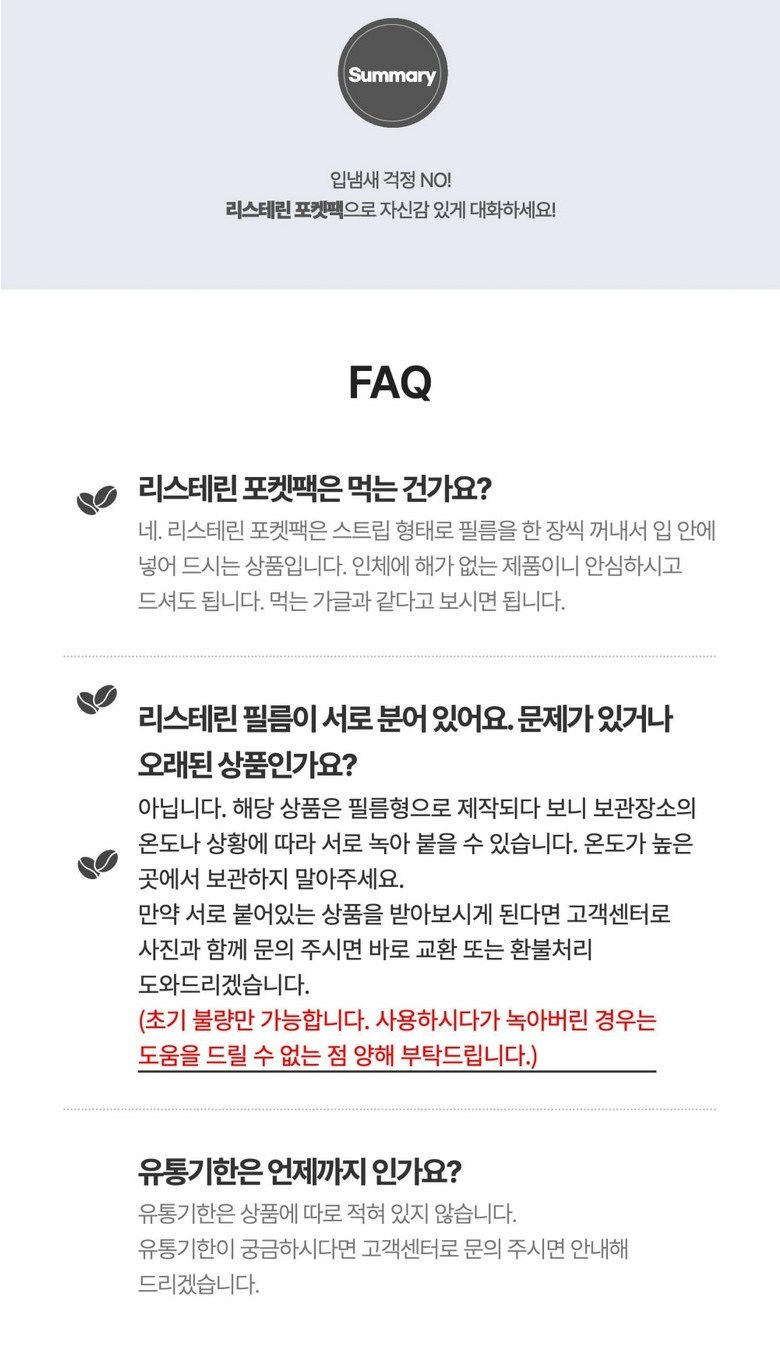 Summary

입냄새 걱정 NO!
리스테린 포켓팩으로 자신감 있게 대화하세요!

FAQ

리스테린 포켓팩은 먹는 건가요?
네. 리스테린 포켓팩은 스트립 형태로 필름을 한 장씩 꺼내서 입 안에 넣어 드시는 상품입니다. 인체에 해가 없는 제품이니 안심하시고 드셔도 됩니다. 먹는 가글과 같다고 보시면 됩니다.

리스테린 필름이 서로 붙어 있어요. 문제가 있거나 오래된 상품인가요?
아닙니다. 해당 상품은 필름형으로 제작되다 보니 보관장소의 온도나 상황에 따라 서로 녹아 붙을 수 있습니다. 온도가 높은 곳에서 보관하지 말아주세요.
만약 서로 붙어있는 상품을 받아보시게 된다면 고객센터로 사진과 함께 문의 주시면 바로 교환 또는 환불처리 도와드리겠습니다.
(초기 불량만 가능합니다. 사용하시다가 녹아버린 경우는 도움을 드릴 수 없는 점 양해 부탁드립니다.)

유통기한은 언제까지 인가요?
유통기한은 상품에 따로 적혀 있지 않습니다.
유통기한이 궁금하시다면 고객센터로 문의 주시면 안내해 드리겠습니다.